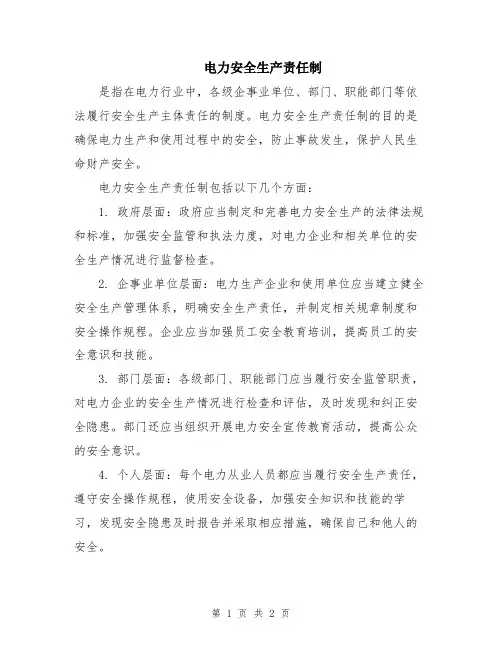 电力安全生产责任制

是指在电力行业中，各级企事业单位、部门、职能部门等依法履行安全生产主体责任的制度。电力安全生产责任制的目的是确保电力生产和使用过程中的安全，防止事故发生，保护人民生命财产安全。

电力安全生产责任制包括以下几个方面：

1. 政府层面：政府应当制定和完善电力安全生产的法律法规和标准，加强安全监管和执法力度，对电力企业和相关单位的安全生产情况进行监督检查。

2. 企事业单位层面：电力生产企业和使用单位应当建立健全安全生产管理体系，明确安全生产责任，并制定相关规章制度和安全操作规程。企业应当加强员工安全教育培训，提高员工的安全意识和技能。

3. 部门层面：各级部门、职能部门应当履行安全监管职责，对电力企业的安全生产情况进行检查和评估，及时发现和纠正安全隐患。部门还应当组织开展电力安全宣传教育活动，提高公众的安全意识。

4. 个人层面：每个电力从业人员都应当履行安全生产责任，遵守安全操作规程，使用安全设备，加强安全知识和技能的学习，发现安全隐患及时报告并采取相应措施，确保自己和他人的安全。

第 1 页 共 2 页